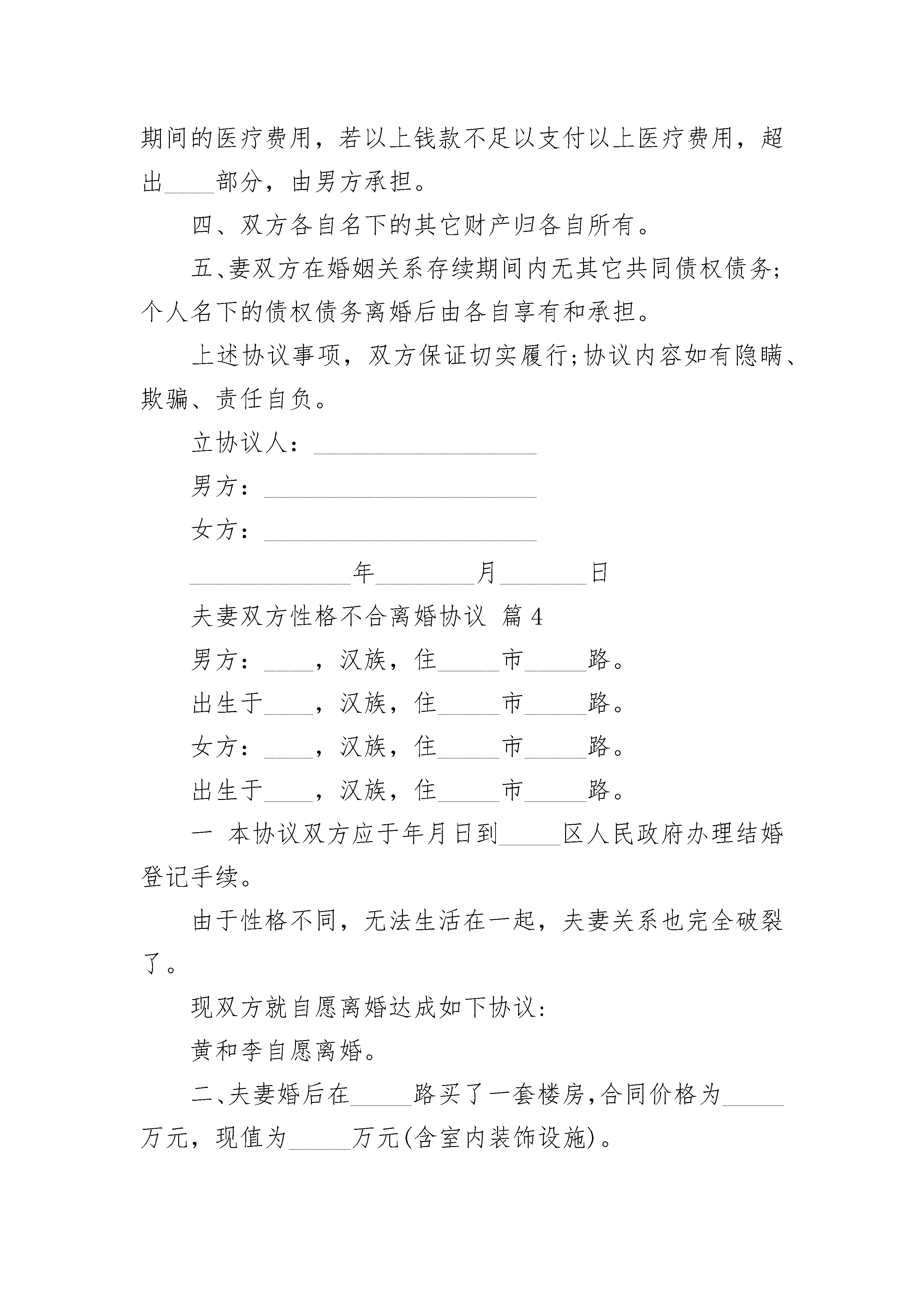 期间的医疗费用，若以上钱款不足以支付以上医疗费用，超出____部分，由男方承担。

四、双方各自名下的其它财产归各自所有。

五、妻双方在婚姻关系存续期间内无其它共同债权债务;个人名下的债权债务离婚后由各自享有和承担。

上述协议事项，双方保证切实履行;协议内容如有隐瞒、欺骗、责任自负。

立协议人：__________________

男方：______________________

女方：______________________

_____________年________月_______日

夫妻双方性格不合离婚协议 篇4

男方：____，汉族，住_____市_____路。

出生于____，汉族，住_____市_____路。

女方：____，汉族，住_____市_____路。

出生于____，汉族，住_____市_____路。

一 本协议双方应于年月日到_____区人民政府办理结婚登记手续。

由于性格不同，无法生活在一起，夫妻关系也完全破裂了。

现双方就自愿离婚达成如下协议:

黄和李自愿离婚。

二、夫妻婚后在_____路买了一套楼房，合同价格为_____万元，现值为_____万元(含室内装饰设施)。